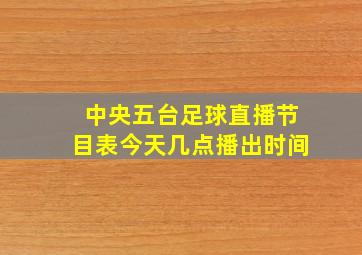 中央五台足球直播节目表今天几点播出时间